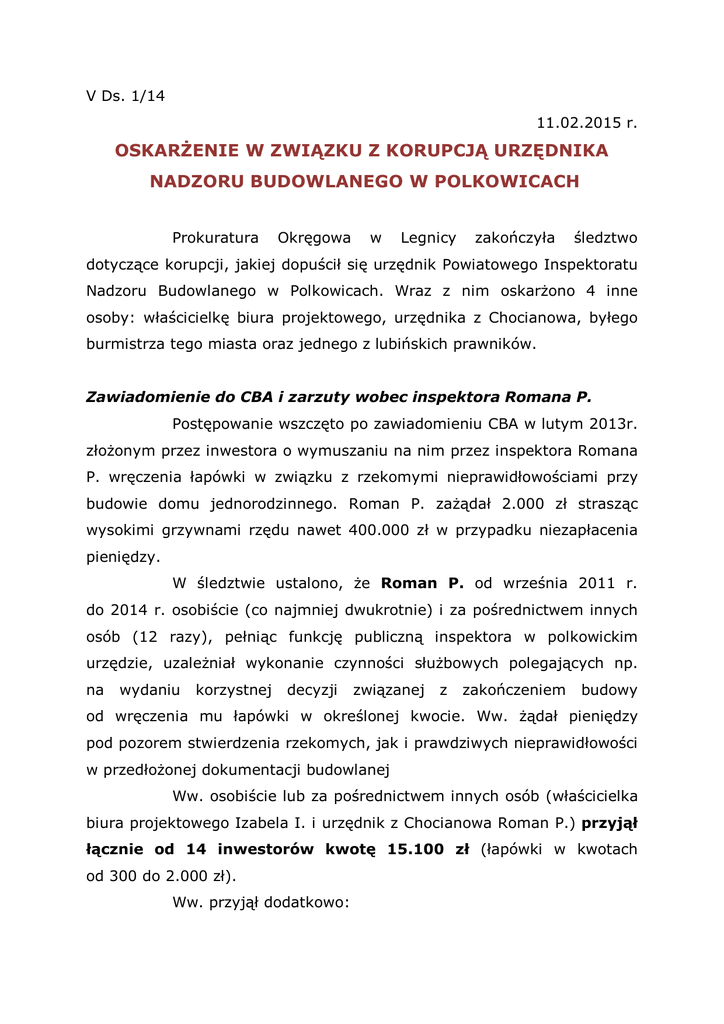 V Ds. 1/14

11.02.2015 r.

OSKARŻENIE W ZWIĄZKU Z KORUPCJĄ URZĘDNIKA NADZORU BUDOWLANEGO W POLKOWICACH

Prokuratura Okręgowa w Legnicy zakończyła śledztwo dotyczące korupcji, jakiej dopuścił się urzędnik Powiatowego Inspektoratu Nadzoru Budowlanego w Polkowicach. Wraz z nim oskarżono 4 inne osoby: właścicielkę biura projektowego, urzędnika z Chocianowa, byłego burmistrza tego miasta oraz jednego z lubińskich prawników.

Zawiadomienie do CBA i zarzuty wobec inspektora Romana P.

Postępowanie wszczęto po zawiadomieniu CBA w lutym 2013r. złożonym przez inwestora o wymuszaniu na nim przez inspektora Romana P. wręczenia łapówki w związku z rzekomymi nieprawidłowościami przy budowie domu jednorodzinnego. Roman P. zażądał 2.000 zł strasząc wysokimi grzywnami rzędu nawet 400.000 zł w przypadku niezapłacenia pieniędzy.

W śledztwie ustalono, że Roman P. od września 2011 r. do 2014 r. osobiście (co najmniej dwukrotnie) i za pośrednictwem innych osób (12 razy), pełniąc funkcję publiczną inspektora w polkowickim urzędzie, uzależniał wykonanie czynności służbowych polegających np. na wydaniu korzystnej decyzji związanej z zakończeniem budowy od wręczenia mu łapówki w określonej kwocie. Ww. żądał pieniędzy pod pozorem stwierdzenia rzekomych, jak i prawdziwych nieprawidłowości w przedłożonej dokumentacji budowlanej

Ww. osobiście lub za pośrednictwem innych osób (właścicielka biura projektowego Izabela I. i urzędnik z Chocianowa Roman P.) przyjął łącznie od 14 inwestorów kwotę 15.100 zł (łapówki w kwotach od 300 do 2.000 zł).

Ww. przyjął dodatkowo: